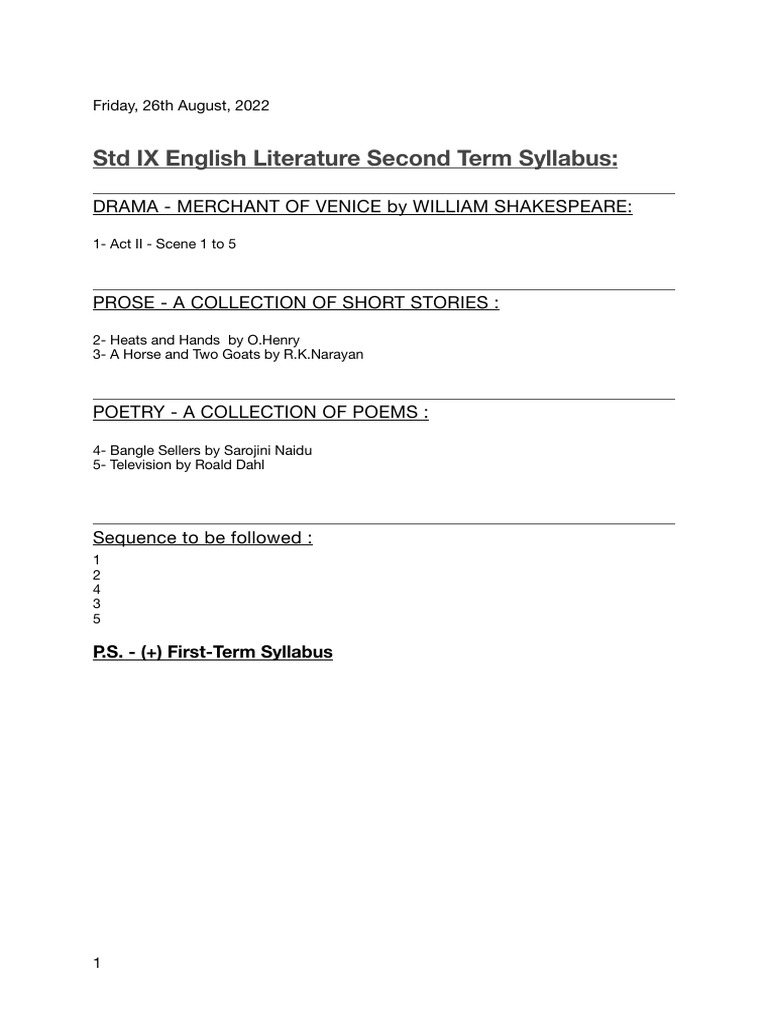 Friday, 26th August, 2022

Std IX English Literature Second Term Syllabus:

DRAMA - MERCHANT OF VENICE by WILLIAM SHAKESPEARE:

1- Act II - Scene 1 to 5

PROSE - A COLLECTION OF SHORT STORIES :

2- Heats and Hands by O.Henry
3- A Horse and Two Goats by R.K.Narayan

POETRY - A COLLECTION OF POEMS :

4- Bangle Sellers by Sarojini Naidu
5- Television by Roald Dahl

Sequence to be followed :
1
2
4
3
5

P.S. - (+) First-Term Syllabus

1